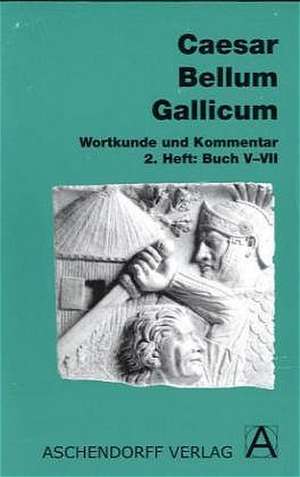 Caesar
Bellum
Gallicum

Wortkunde und Kommentar
2. Heft: Buch V–VII

ASCHENDORFF VERLAG

A